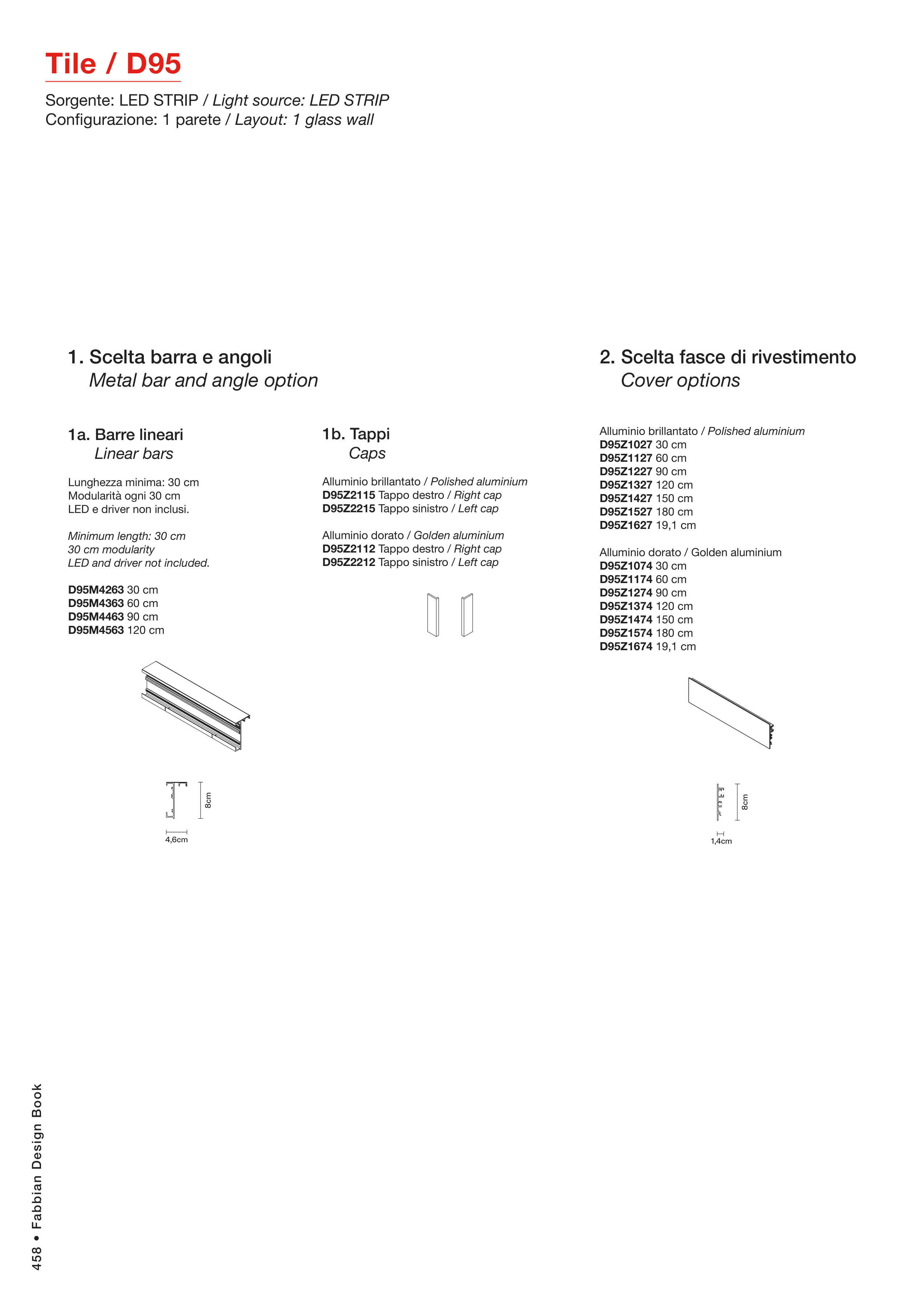 Tile / D95

Sorgente: LED STRIP / Light source: LED STRIP
Configurazione: 1 parete / Layout: 1 glass wall

1. Scelta barra e angoli
Metal bar and angle option

1a. Barre lineari
Linear bars

Lunghezza minima: 30 cm
Modularità ogni 30 cm
LED e driver non inclusi.

Minimum length: 30 cm
30 cm modularity
LED and driver not included.

D95M4263 30 cm
D95M4363 60 cm
D95M4463 90 cm
D95M4563 120 cm

8cm
4,6cm

1b. Tappi
Caps

Alluminio brillantato / Polished aluminium
D95Z2115 Tappo destro / Right cap
D95Z2215 Tappo sinistro / Left cap

Alluminio dorato / Golden aluminium
D95Z2112 Tappo destro / Right cap
D95Z2212 Tappo sinistro / Left cap

2. Scelta fasce di rivestimento
Cover options

Alluminio brillantato / Polished aluminium
D95Z1027 30 cm
D95Z1127 60 cm
D95Z1227 90 cm
D95Z1327 120 cm
D95Z1427 150 cm
D95Z1527 180 cm
D95Z1627 19,1 cm

Alluminio dorato / Golden aluminium
D95Z1074 30 cm
D95Z1174 60 cm
D95Z1274 90 cm
D95Z1374 120 cm
D95Z1474 150 cm
D95Z1574 180 cm
D95Z1674 19,1 cm

8cm
1,4cm

458 • Fabbian Design Book